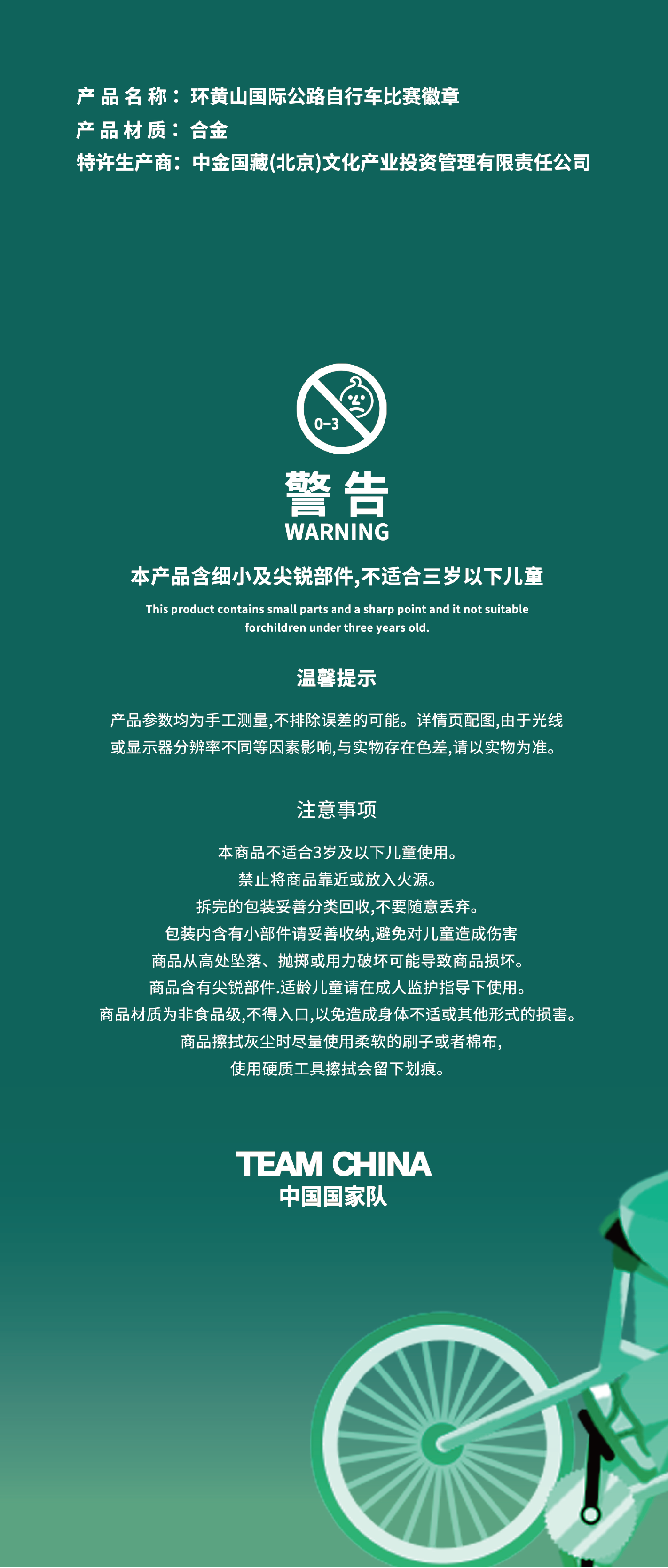 产品名称：环黄山国际公路自行车比赛徽章
产品材质：合金
特许生产商：中金国藏(北京)文化产业投资管理有限责任公司

0-3

警告
WARNING

本产品含细小及尖锐部件,不适合三岁以下儿童

This product contains small parts and a sharp point and it not suitable forchildren under three years old.

温馨提示

产品参数均为手工测量,不排除误差的可能。详情页配图,由于光线或显示器分辨率不同等因素影响,与实物存在色差,请以实物为准。

注意事项

本商品不适合3岁及以下儿童使用。
禁止将商品靠近或放入火源。
拆完的包装妥善分类回收,不要随意丢弃。
包装内含有小部件请妥善收纳,避免对儿童造成伤害
商品从高处坠落、抛掷或用力破坏可能导致商品损坏。
商品含有尖锐部件.适龄儿童请在成人监护指导下使用。
商品材质为非食品级,不得入口,以免造成身体不适或其他形式的损害。
商品擦拭灰尘时尽量使用柔软的刷子或者棉布,
使用硬质工具擦拭会留下划痕。

TEAM CHINA
中国国家队